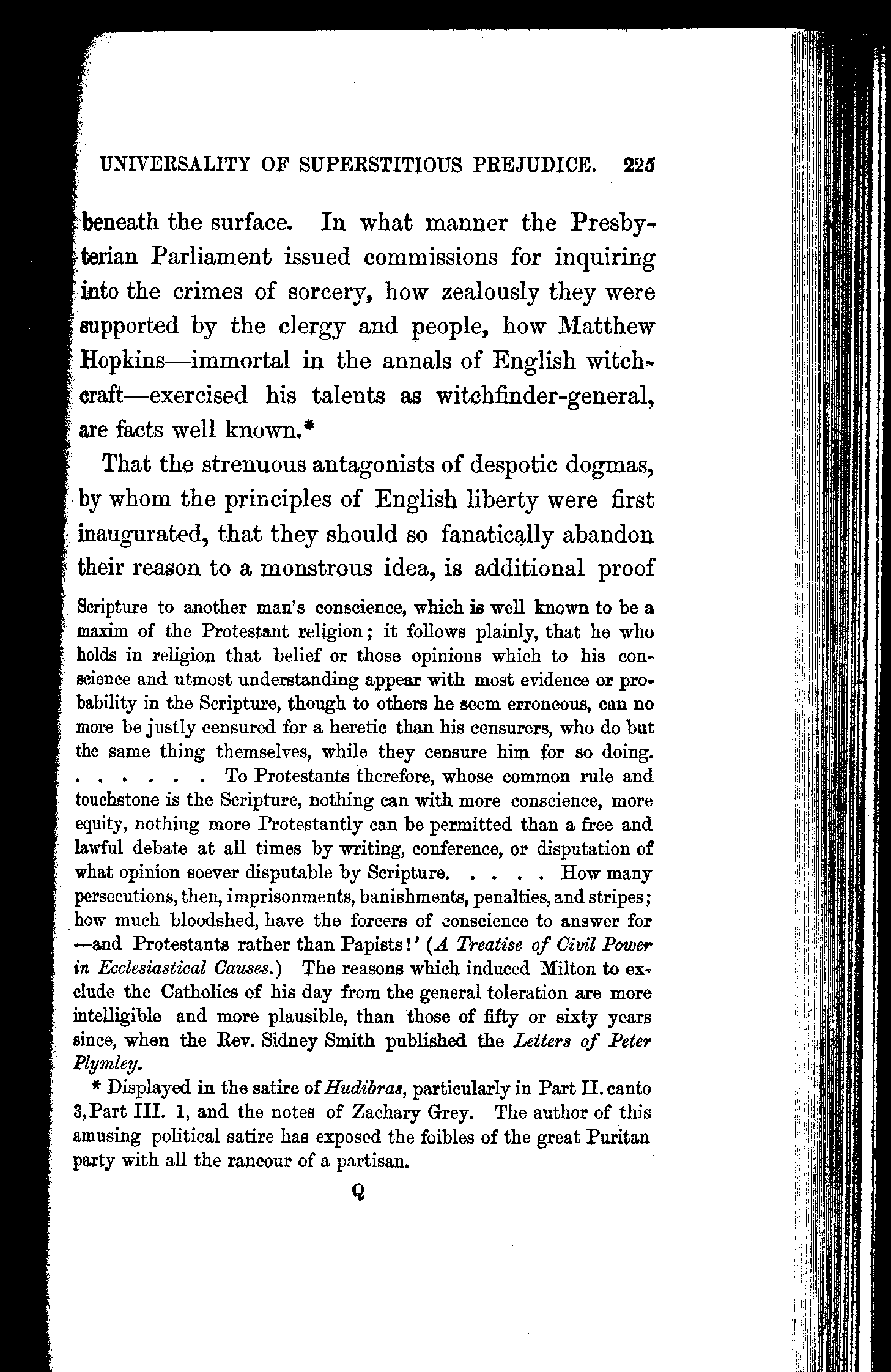 UNIVERSALITY OF SUPERSTITIOUS PREJUDICE. 225

beneath the surface. In what manner the Presbyterian Parliament issued commissions for inquiring into the crimes of sorcery, how zealously they were supported by the clergy and people, how Matthew Hopkins—immortal in the annals of English witchcraft—exercised his talents as witchfinder-general, are facts well known.*

That the strenuous antagonists of despotic dogmas, by whom the principles of English liberty were first inaugurated, that they should so fanatically abandon their reason to a monstrous idea, is additional proof

Scripture to another man's conscience, which is well known to be a maxim of the Protestant religion; it follows plainly, that he who holds in religion that belief or those opinions which to his conscience and utmost understanding appear with most evidence or probability in the Scripture, though to others he seem erroneous, can no more be justly censured for a heretic than his censurers, who do but the same thing themselves, while they censure him for so doing. . . . . . . To Protestants therefore, whose common rule and touchstone is the Scripture, nothing can with more conscience, more equity, nothing more Protestantly can be permitted than a free and lawful debate at all times by writing, conference, or disputation of what opinion soever disputable by Scripture. . . . . How many persecutions, then, imprisonments, banishments, penalties, and stripes; how much bloodshed, have the forcers of conscience to answer for —and Protestants rather than Papists!' (A Treatise of Civil Power in Ecclesiastical Causes.) The reasons which induced Milton to exclude the Catholics of his day from the general toleration are more intelligible and more plausible, than those of fifty or sixty years since, when the Rev. Sidney Smith published the Letters of Peter Plymley.

* Displayed in the satire of Hudibras, particularly in Part II. canto 3, Part III. 1, and the notes of Zachary Grey. The author of this amusing political satire has exposed the foibles of the great Puritan party with all the rancour of a partisan.

Q